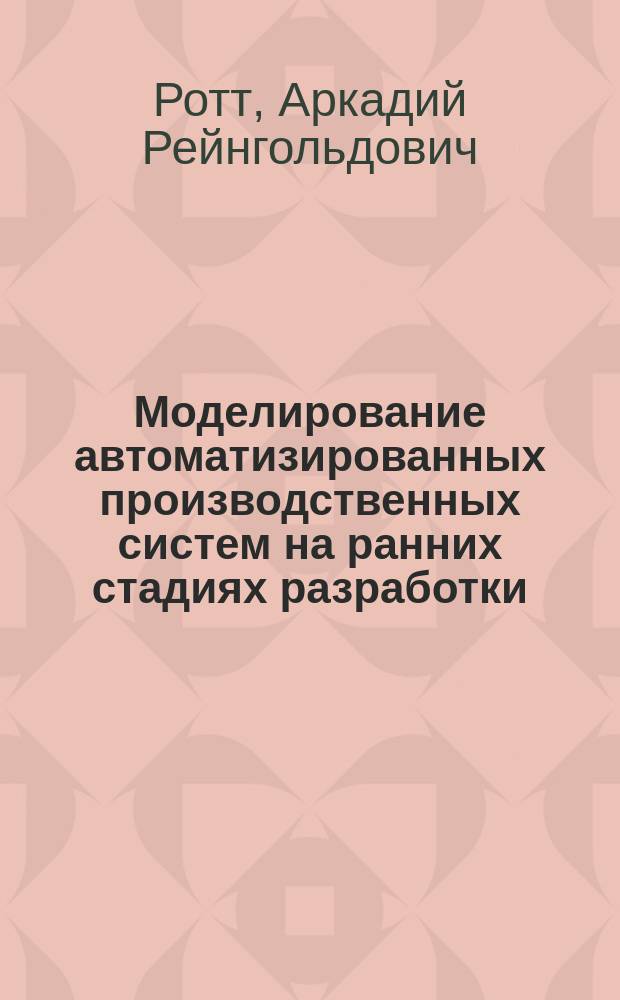 Ротт, Аркадий Рейнгольдович

Моделирование автоматизированных производственных систем на ранних стадиях разработки